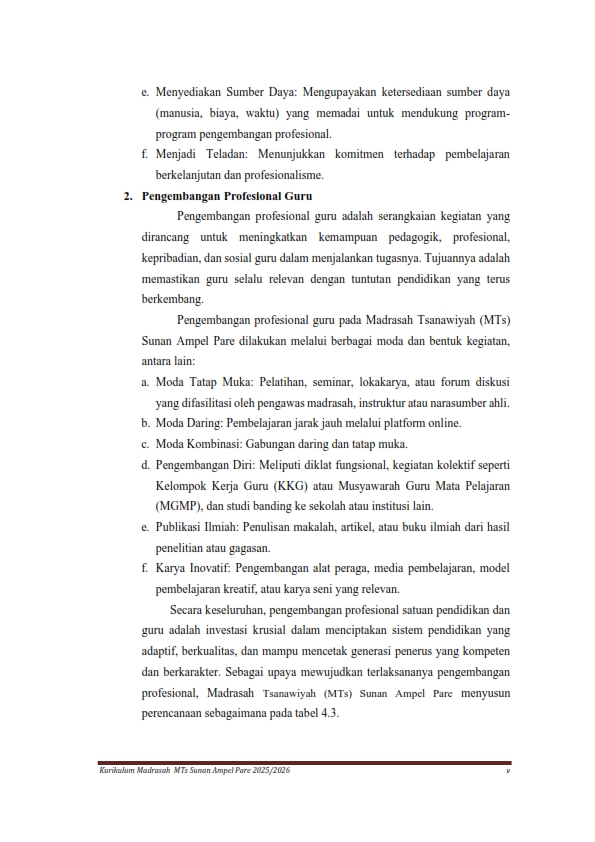 e. Menyediakan Sumber Daya: Mengupayakan ketersediaan sumber daya (manusia, biaya, waktu) yang memadai untuk mendukung program-program pengembangan profesional.

f. Menjadi Teladan: Menunjukkan komitmen terhadap pembelajaran berkelanjutan dan profesionalisme.

2. Pengembangan Profesional Guru

Pengembangan profesional guru adalah serangkaian kegiatan yang dirancang untuk meningkatkan kemampuan pedagogik, profesional, kepribadian, dan sosial guru dalam menjalankan tugasnya. Tujuannya adalah memastikan guru selalu relevan dengan tuntutan pendidikan yang terus berkembang.

Pengembangan profesional guru pada Madrasah Tsanawiyah (MTs) Sunan Ampel Pare dilakukan melalui berbagai moda dan bentuk kegiatan, antara lain:

a. Moda Tatap Muka: Pelatihan, seminar, lokakarya, atau forum diskusi yang difasilitasi oleh pengawas madrasah, instruktur atau narasumber ahli.

b. Moda Daring: Pembelajaran jarak jauh melalui platform online.

c. Moda Kombinasi: Gabungan daring dan tatap muka.

d. Pengembangan Diri: Meliputi diklat fungsional, kegiatan kolektif seperti Kelompok Kerja Guru (KKG) atau Musyawarah Guru Mata Pelajaran (MGMP), dan studi banding ke sekolah atau institusi lain.

e. Publikasi Ilmiah: Penulisan makalah, artikel, atau buku ilmiah dari hasil penelitian atau gagasan.

f. Karya Inovatif: Pengembangan alat peraga, media pembelajaran, model pembelajaran kreatif, atau karya seni yang relevan.

Secara keseluruhan, pengembangan profesional satuan pendidikan dan guru adalah investasi krusial dalam menciptakan sistem pendidikan yang adaptif, berkualitas, dan mampu mencetak generasi penerus yang kompeten dan berkarakter. Sebagai upaya mewujudkan terlaksananya pengembangan profesional, Madrasah Tsanawiyah (MTs) Sunan Ampel Pare menyusun perencanaan sebagaimana pada tabel 4.3.

Kurikulum Madrasah MTs Sunan Ampel Pare 2025/2026 v